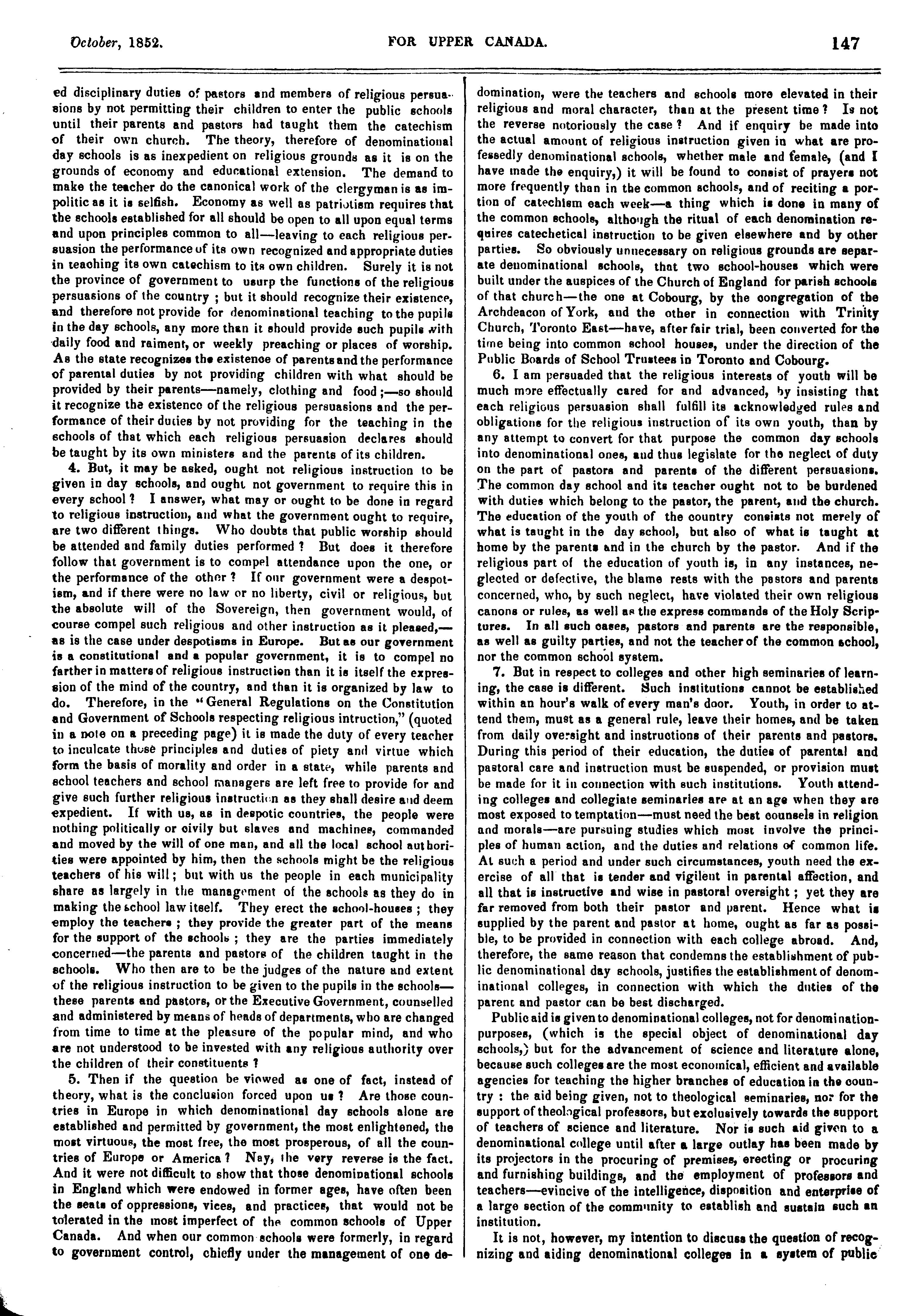 October, 1852. FOR UPPER CANADA. 147

ed disciplinary duties of pastors and members of religious persuasions by not permitting their children to enter the public schools until their parents and pastors had taught them the catechism of their own church. The theory, therefore of denominational day schools is as inexpedient on religious grounds as it is on the grounds of economy and educational extension. The demand to make the teacher do the canonical work of the clergyman is as impolitic as it is selfish. Economy as well as patriotism requires that the schools established for all should be open to all upon equal terms and upon principles common to all—leaving to each religious persuasion the performance of its own recognized and appropriate duties in teaching its own catechism to its own children. Surely it is not the province of government to usurp the functions of the religious persuasions of the country ; but it should recognize their existence, and therefore not provide for denominational teaching to the pupils in the day schools, any more than it should provide such pupils with daily food and raiment, or weekly preaching or places of worship. As the state recognizes the existence of parents and the performance of parental duties by not providing children with what should be provided by their parents—namely, clothing and food ;—so should it recognize the existence of the religious persuasions and the performance of their duties by not providing for the teaching in the schools of that which each religious persuasion declares should be taught by its own ministers and the parents of its children.

4. But, it may be asked, ought not religious instruction to be given in day schools, and ought not government to require this in every school ? I answer, what may or ought to be done in regard to religious instruction, and what the government ought to require, are two different things. Who doubts that public worship should be attended and family duties performed ? But does it therefore follow that government is to compel attendance upon the one, or the performance of the other ? If our government were a despotism, and if there were no law or no liberty, civil or religious, but the absolute will of the Sovereign, then government would, of course compel such religious and other instruction as it pleased,—as is the case under despotisms in Europe. But as our government is a constitutional and a popular government, it is to compel no farther in matters of religious instruction than it is itself the expression of the mind of the country, and than it is organized by law to do. Therefore, in the "General Regulations on the Constitution and Government of Schools respecting religious intruction," (quoted in a note on a preceding page) it is made the duty of every teacher to inculcate those principles and duties of piety and virtue which form the basis of morality and order in a state, while parents and school teachers and school managers are left free to provide for and give such further religious instruction as they shall desire and deem expedient. If with us, as in despotic countries, the people were nothing politically or civily but slaves and machines, commanded and moved by the will of one man, and all the local school authorities were appointed by him, then the schools might be the religious teachers of his will ; but with us the people in each municipality share as largely in the management of the schools as they do in making the school law itself. They erect the school-houses ; they employ the teachers ; they provide the greater part of the means for the support of the schools ; they are the parties immediately concerned—the parents and pastors of the children taught in the schools. Who then are to be the judges of the nature and extent of the religious instruction to be given to the pupils in the schools—these parents and pastors, or the Executive Government, counselled and administered by means of heads of departments, who are changed from time to time at the pleasure of the popular mind, and who are not understood to be invested with any religious authority over the children of their constituents ?

5. Then if the question be viewed as one of fact, instead of theory, what is the conclusion forced upon us ? Are those countries in Europe in which denominational day schools alone are established and permitted by government, the most enlightened, the most virtuous, the most free, the most prosperous, of all the countries of Europe or America ? Nay, the very reverse is the fact. And it were not difficult to show that those denominational schools in England which were endowed in former ages, have often been the seats of oppressions, vices, and practices, that would not be tolerated in the most imperfect of the common schools of Upper Canada. And when our common schools were formerly, in regard to government control, chiefly under the management of one denomination, were the teachers and schools more elevated in their religious and moral character, than at the present time ? Is not the reverse notoriously the case ? And if enquiry be made into the actual amount of religious instruction given in what are professedly denominational schools, whether male and female, (and I have made the enquiry,) it will be found to consist of prayers not more frequently than in the common schools, and of reciting a portion of catechism each week—a thing which is done in many of the common schools, although the ritual of each denomination requires catechetical instruction to be given elsewhere and by other parties. So obviously unnecessary on religious grounds are separate denominational schools, that two school-houses which were built under the auspices of the Church of England for parish schools of that church—the one at Cobourg, by the congregation of the Archdeacon of York, and the other in connection with Trinity Church, Toronto East—have, after fair trial, been converted for the time being into common school houses, under the direction of the Public Boards of School Trustees in Toronto and Cobourg.

6. I am persuaded that the religious interests of youth will be much more effectually cared for and advanced, by insisting that each religious persuasion shall fulfill its acknowledged rules and obligations for the religious instruction of its own youth, than by any attempt to convert for that purpose the common day schools into denominational ones, and thus legislate for the neglect of duty on the part of pastors and parents of the different persuasions. The common day school and its teacher ought not to be burdened with duties which belong to the pastor, the parent, and the church. The education of the youth of the country consists not merely of what is taught in the day school, but also of what is taught at home by the parents and in the church by the pastor. And if the religious part of the education of youth is, in any instances, neglected or defective, the blame rests with the pastors and parents concerned, who, by such neglect, have violated their own religious canons or rules, as well as the express commands of the Holy Scriptures. In all such cases, pastors and parents are the responsible, as well as guilty parties, and not the teacher of the common school, nor the common school system.

7. But in respect to colleges and other high seminaries of learning, the case is different. Such institutions cannot be established within an hour's walk of every man's door. Youth, in order to attend them, must as a general rule, leave their homes, and be taken from daily oversight and instructions of their parents and pastors. During this period of their education, the duties of parental and pastoral care and instruction must be suspended, or provision must be made for it in connection with such institutions. Youth attending colleges and collegiate seminaries are at an age when they are most exposed to temptation—must need the best counsels in religion and morals—are pursuing studies which most involve the principles of human action, and the duties and relations of common life. At such a period and under such circumstances, youth need the exercise of all that is tender and vigilent in parental affection, and all that is instructive and wise in pastoral oversight ; yet they are far removed from both their pastor and parent. Hence what is supplied by the parent and pastor at home, ought as far as possible, to be provided in connection with each college abroad. And, therefore, the same reason that condemns the establishment of public denominational day schools, justifies the establishment of denominational colleges, in connection with which the duties of the parent and pastor can be best discharged.

Public aid is given to denominational colleges, not for denomination-purposes, (which is the special object of denominational day schools,) but for the advancement of science and literature alone, because such colleges are the most economical, efficient and available agencies for teaching the higher branches of education in the country : the aid being given, not to theological seminaries, nor for the support of theological professors, but exclusively towards the support of teachers of science and literature. Nor is such aid given to a denominational college until after a large outlay has been made by its projectors in the procuring of premises, erecting or procuring and furnishing buildings, and the employment of professors and teachers—evincive of the intelligence, disposition and enterprise of a large section of the community to establish and sustain such an institution.

It is not, however, my intention to discuss the question of recognizing and aiding denominational colleges in a system of public